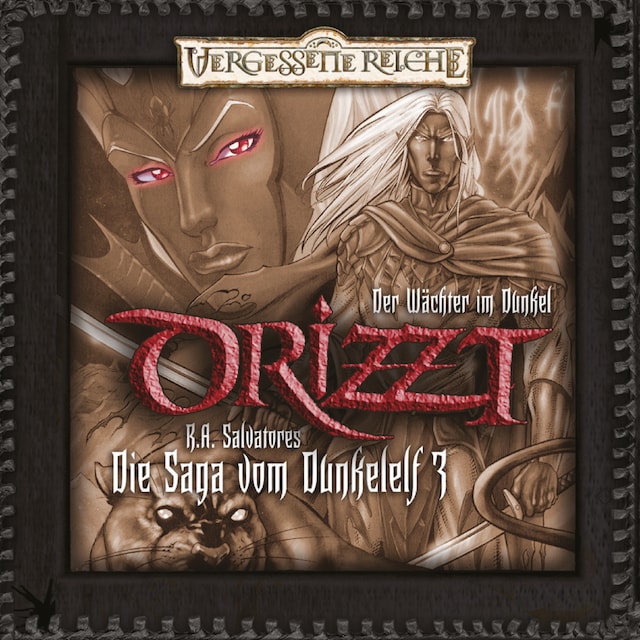 VERGESSENE REICHE

Der Wächter im Dunkel

DRIZZT

R.A. Salvatores
Die Saga vom Dunkelelf 3